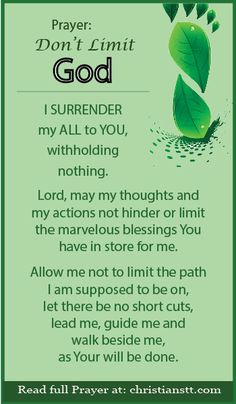 Prayer:
Don't Limit
God

I SURRENDER
my ALL to YOU,
withholding
nothing.

Lord, may my thoughts and my actions not hinder or limit the marvelous blessings You have in store for me.

Allow me not to limit the path I am supposed to be on, let there be no short cuts, lead me, guide me and walk beside me, as Your will be done.

Read full Prayer at: christianstt.com